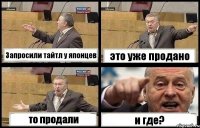 Запросили тайтл у японцев

это уже продано

то продали

и где?